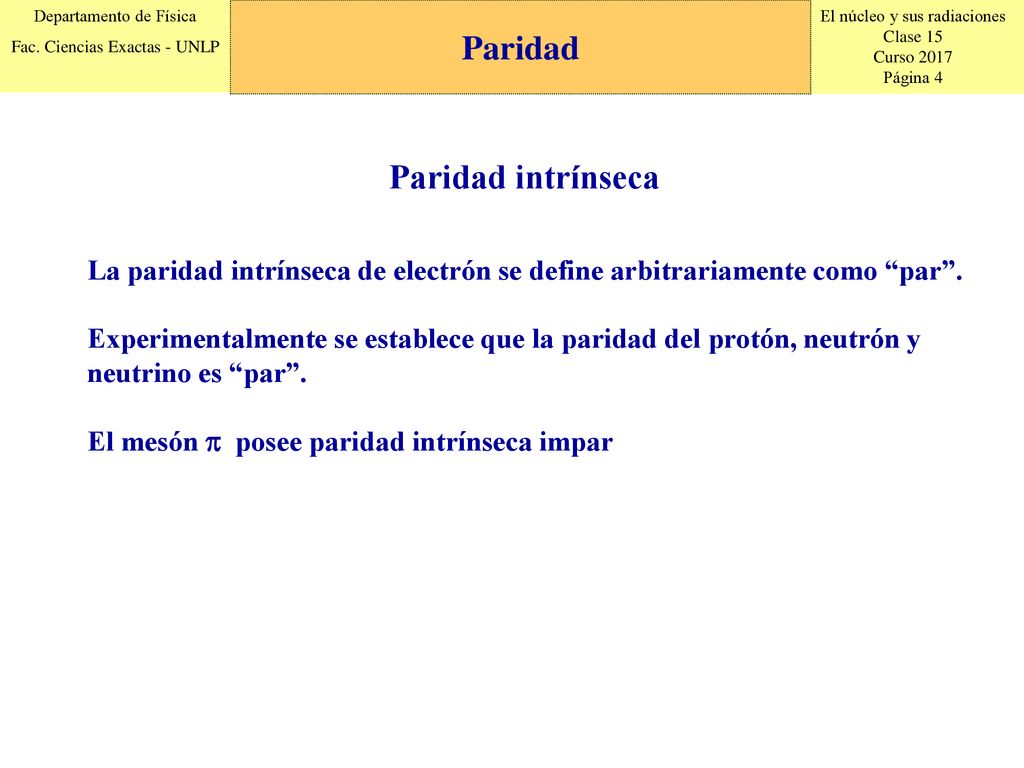 Departamento de Física
Fac. Ciencias Exactas - UNLP

Paridad

El núcleo y sus radiaciones
Clase 15
Curso 2017
Página 4

Paridad intrínseca

La paridad intrínseca de electrón se define arbitrariamente como “par”.

Experimentalmente se establece que la paridad del protón, neutrón y neutrino es “par”.

El mesón $\pi$ posee paridad intrínseca impar